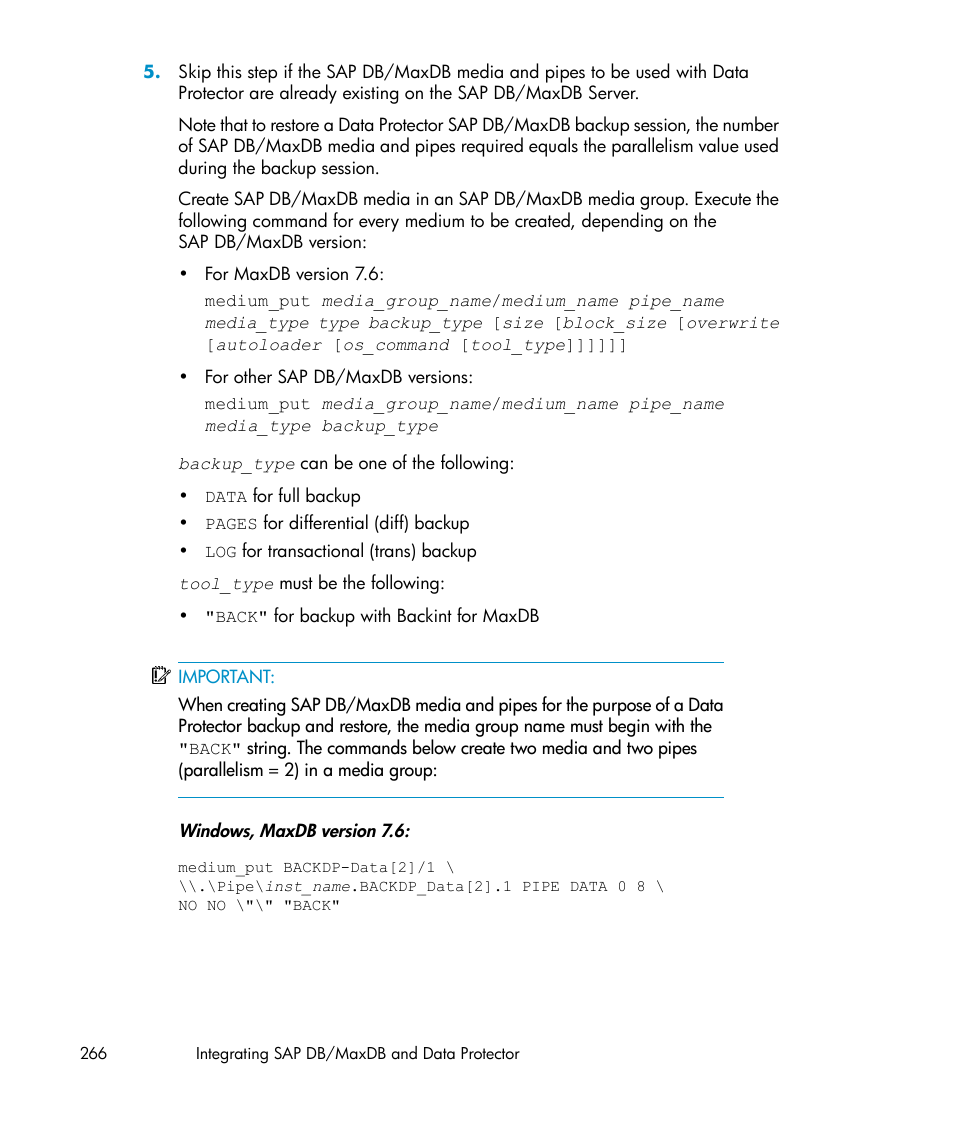 5. Skip this step if the SAP DB/MaxDB media and pipes to be used with Data Protector are already existing on the SAP DB/MaxDB Server.

Note that to restore a Data Protector SAP DB/MaxDB backup session, the number of SAP DB/MaxDB media and pipes required equals the parallelism value used during the backup session.

Create SAP DB/MaxDB media in an SAP DB/MaxDB media group. Execute the following command for every medium to be created, depending on the SAP DB/MaxDB version:

• For MaxDB version 7.6:

medium_put media_group_name/medium_name pipe_name media_type type backup_type [size [block_size [overwrite [autoloader [os_command [tool_type]]]]]]

• For other SAP DB/MaxDB versions:

medium_put media_group_name/medium_name pipe_name media_type backup_type

backup_type can be one of the following:

• DATA for full backup
• PAGES for differential (diff) backup
• LOG for transactional (trans) backup

tool_type must be the following:

• "BACK" for backup with Backint for MaxDB

IMPORTANT:
When creating SAP DB/MaxDB media and pipes for the purpose of a Data Protector backup and restore, the media group name must begin with the "BACK" string. The commands below create two media and two pipes (parallelism = 2) in a media group:

Windows, MaxDB version 7.6:

medium_put BACKDP-Data[2]/1 \
\\.\Pipe\inst_name.BACKDP_Data[2].1 PIPE DATA 0 8 \
NO NO \"\" "BACK"

266 Integrating SAP DB/MaxDB and Data Protector